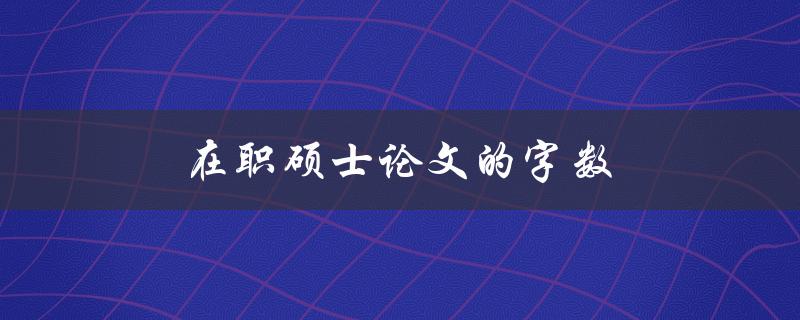 在职硕士论文的字数